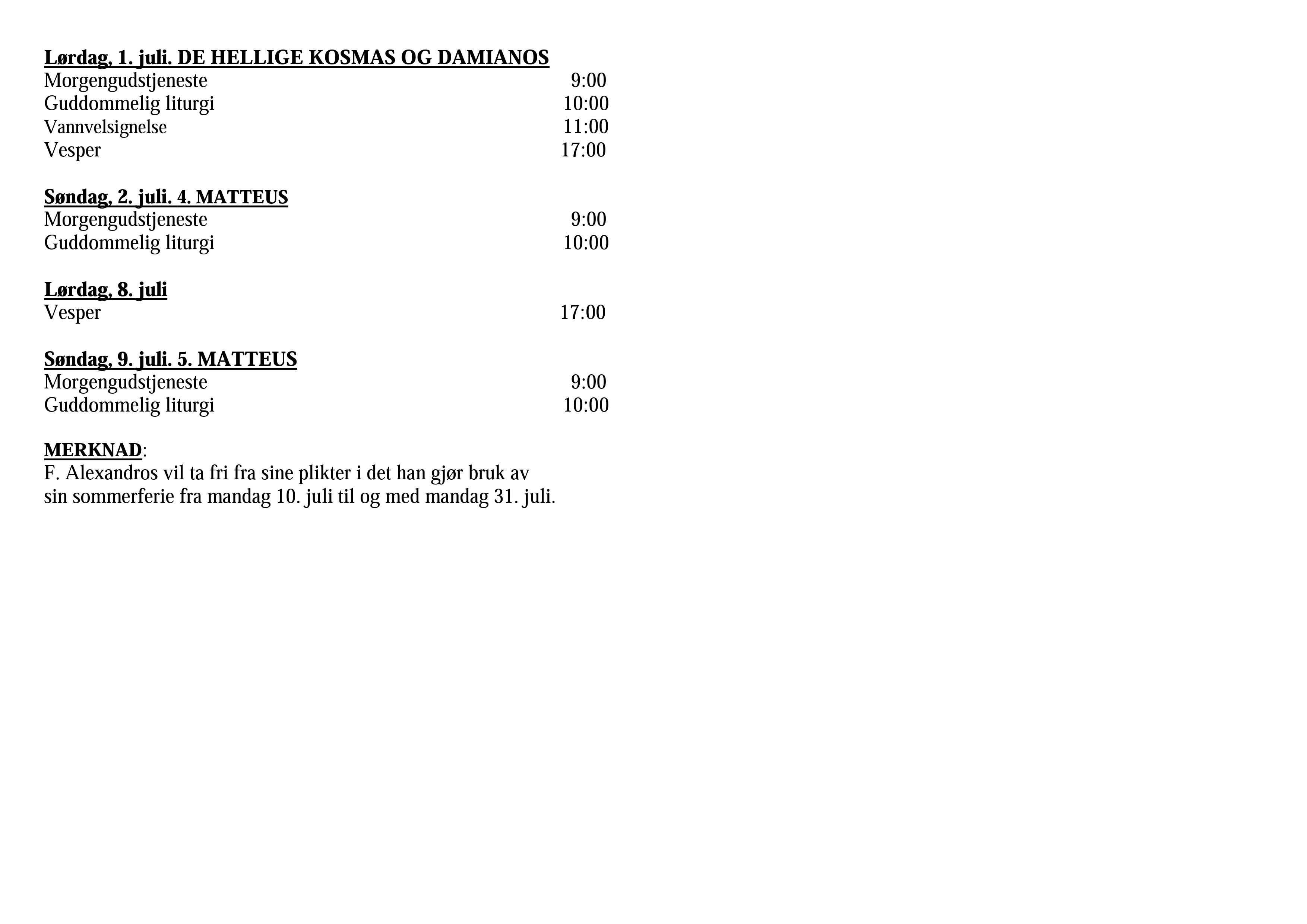 Lørdag, 1. juli. DE HELLIGE KOSMAS OG DAMIANOS
Morgengudstjeneste 9:00
Guddommelig liturgi 10:00
Vannvelsignelse 11:00
Vesper 17:00

Søndag, 2. juli. 4. MATTEUS
Morgengudstjeneste 9:00
Guddommelig liturgi 10:00

Lørdag, 8. juli
Vesper 17:00

Søndag, 9. juli. 5. MATTEUS
Morgengudstjeneste 9:00
Guddommelig liturgi 10:00

MERKNAD:
F. Alexandros vil ta fri fra sine plikter i det han gjør bruk av sin sommerferie fra mandag 10. juli til og med mandag 31. juli.